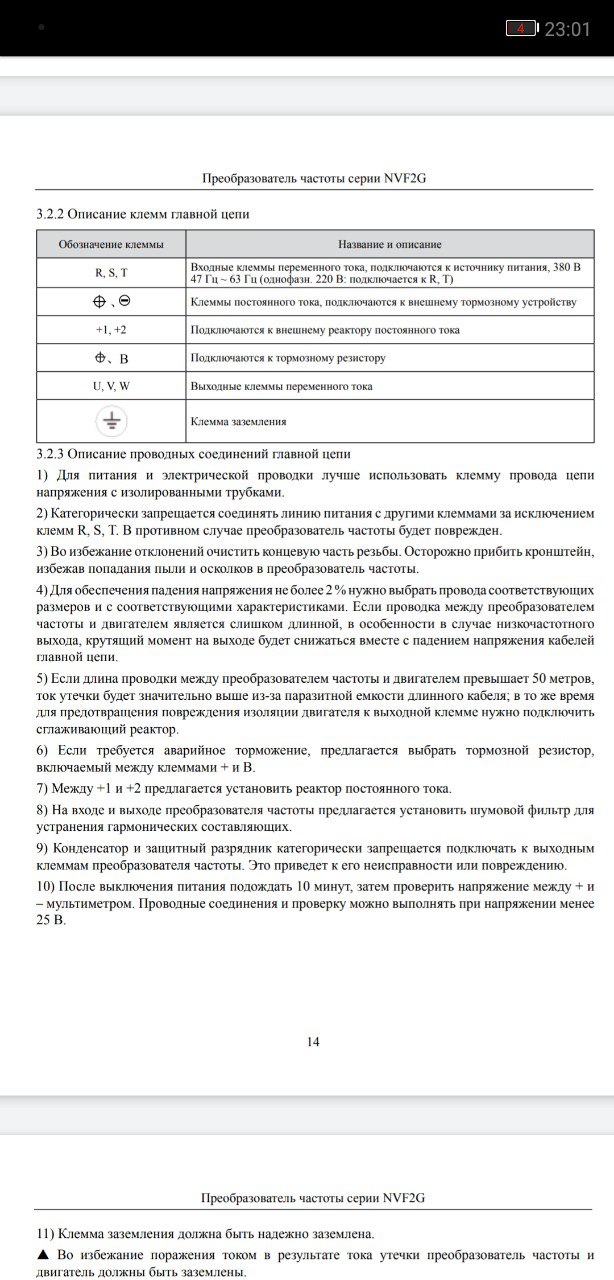 4 23:01

Преобразователь частоты серии NVF2G

3.2.2 Описание клемм главной цепи

| Обозначение клеммы | Название и описание |
|---|---|
| R, S, T | Входные клеммы переменного тока, подключаются к источнику питания, 380 В 47 Гц ~ 63 Гц (однофазн. 220 В: подключается к R, T) |
| ⊕、⊖ | Клеммы постоянного тока, подключаются к внешнему тормозному устройству |
| +1, +2 | Подключаются к внешнему реактору постоянного тока |
| ⊕、B | Подключаются к тормозному резистору |
| U, V, W | Выходные клеммы переменного тока |
| ⏚ | Клемма заземления |

3.2.3 Описание проводных соединений главной цепи

1) Для питания и электрической проводки лучше использовать клемму провода цепи напряжения с изолированными трубками.

2) Категорически запрещается соединять линию питания с другими клеммами за исключением клемм R, S, T. В противном случае преобразователь частоты будет поврежден.

3) Во избежание отклонений очистить концевую часть резьбы. Осторожно прибить кронштейн, избежав попадания пыли и осколков в преобразователь частоты.

4) Для обеспечения падения напряжения не более 2 % нужно выбрать провода соответствующих размеров и с соответствующими характеристиками. Если проводка между преобразователем частоты и двигателем является слишком длинной, в особенности в случае низкочастотного выхода, крутящий момент на выходе будет снижаться вместе с падением напряжения кабелей главной цепи.

5) Если длина проводки между преобразователем частоты и двигателем превышает 50 метров, ток утечки будет значительно выше из-за паразитной емкости длинного кабеля; в то же время для предотвращения повреждения изоляции двигателя к выходной клемме нужно подключить сглаживающий реактор.

6) Если требуется аварийное торможение, предлагается выбрать тормозной резистор, включаемый между клеммами + и B.

7) Между +1 и +2 предлагается установить реактор постоянного тока.

8) На входе и выходе преобразователя частоты предлагается установить шумовой фильтр для устранения гармонических составляющих.

9) Конденсатор и защитный разрядник категорически запрещается подключать к выходным клеммам преобразователя частоты. Это приведет к его неисправности или повреждению.

10) После выключения питания подождать 10 минут, затем проверить напряжение между + и – мультиметром. Проводные соединения и проверку можно выполнять при напряжении менее 25 В.

14

Преобразователь частоты серии NVF2G

11) Клемма заземления должна быть надежно заземлена.

▲ Во избежание поражения током в результате тока утечки преобразователь частоты и двигатель должны быть заземлены.